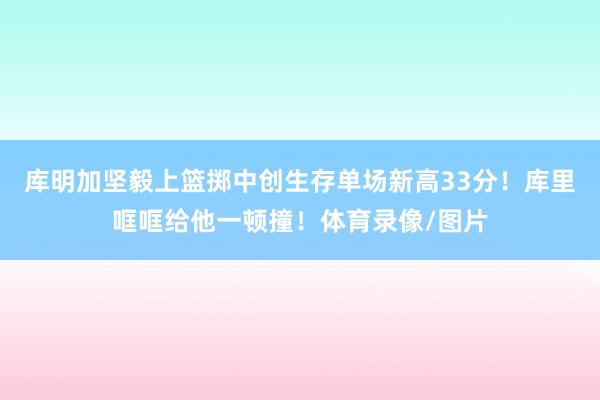 库明加坚毅上篮掷中创生存单场新高33分！库里哐哐给他一顿撞！体育录像/图片